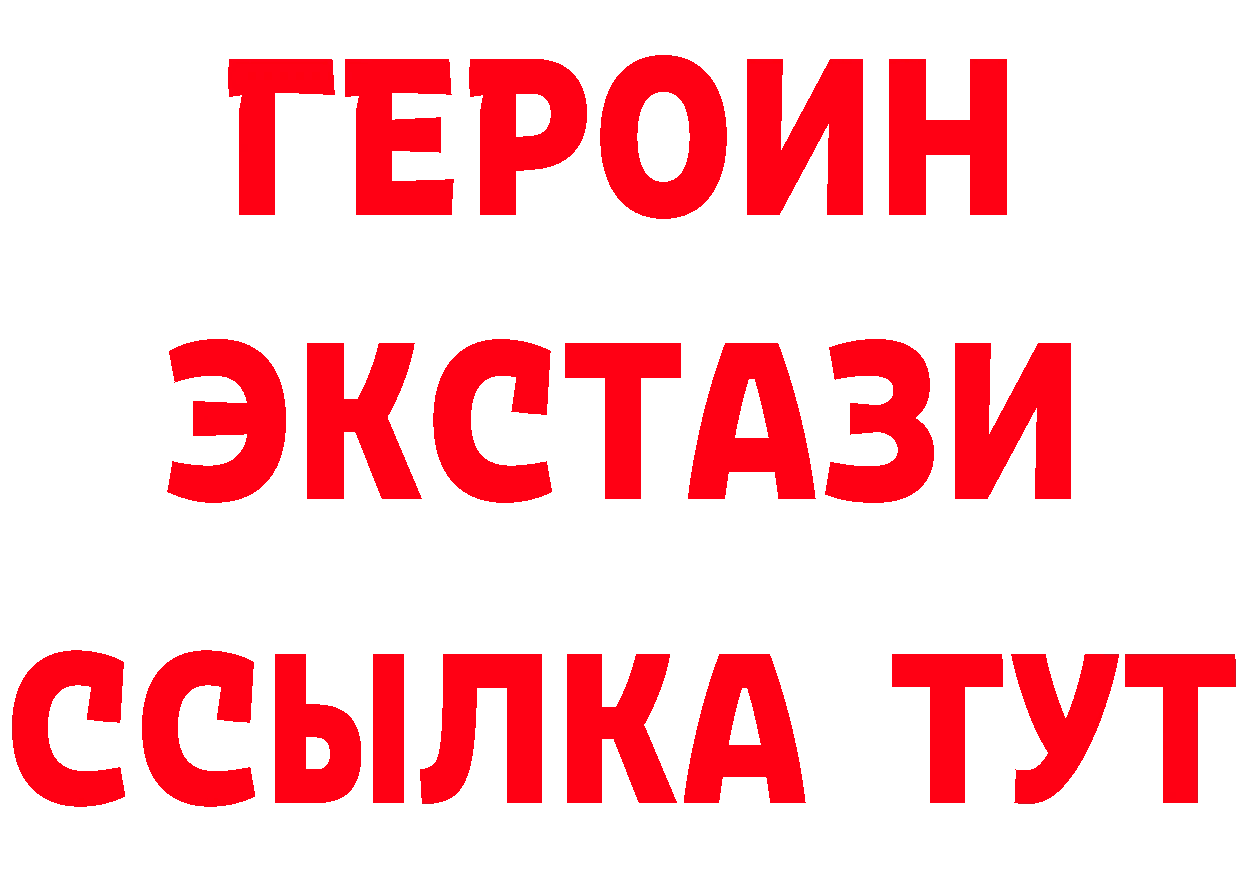 ГЕРОИН
ЭКСТАЗИ
ССЫЛКА ТУТ